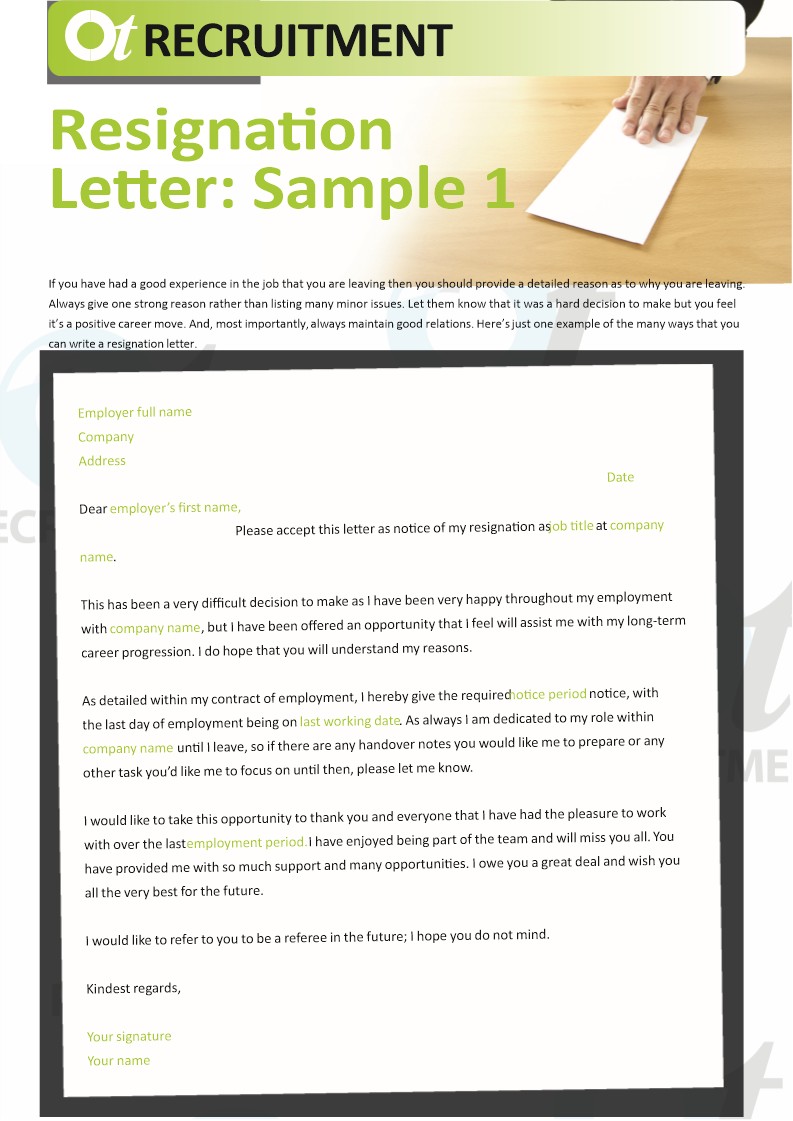 Ot RECRUITMENT

Resignation Letter: Sample 1

If you have had a good experience in the job that you are leaving then you should provide a detailed reason as to why you are leaving. Always give one strong reason rather than listing many minor issues. Let them know that it was a hard decision to make but you feel it's a positive career move. And, most importantly, always maintain good relations. Here's just one example of the many ways that you can write a resignation letter.

Employer full name
Company
Address

Date

Dear employer's first name,

Please accept this letter as notice of my resignation as job title at company name.

This has been a very difficult decision to make as I have been very happy throughout my employment with company name, but I have been offered an opportunity that I feel will assist me with my long-term career progression. I do hope that you will understand my reasons.

As detailed within my contract of employment, I hereby give the required notice period notice, with the last day of employment being on last working date. As always I am dedicated to my role within company name until I leave, so if there are any handover notes you would like me to prepare or any other task you'd like me to focus on until then, please let me know.

I would like to take this opportunity to thank you and everyone that I have had the pleasure to work with over the last employment period. I have enjoyed being part of the team and will miss you all. You have provided me with so much support and many opportunities. I owe you a great deal and wish you all the very best for the future.

I would like to refer to you to be a referee in the future; I hope you do not mind.

Kindest regards,

Your signature
Your name